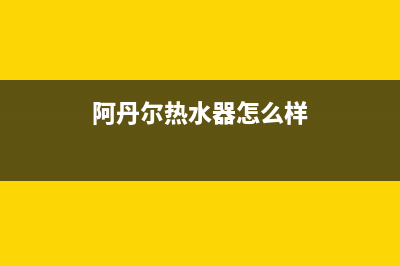 阿丹尔热水器怎么样